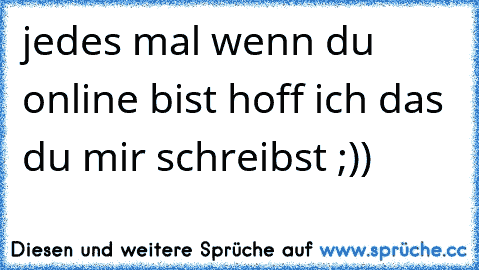 jedes mal wenn du online bist hoff ich das du mir schreibst ;))

Diesen und weitere Sprüche auf www.sprüche.cc